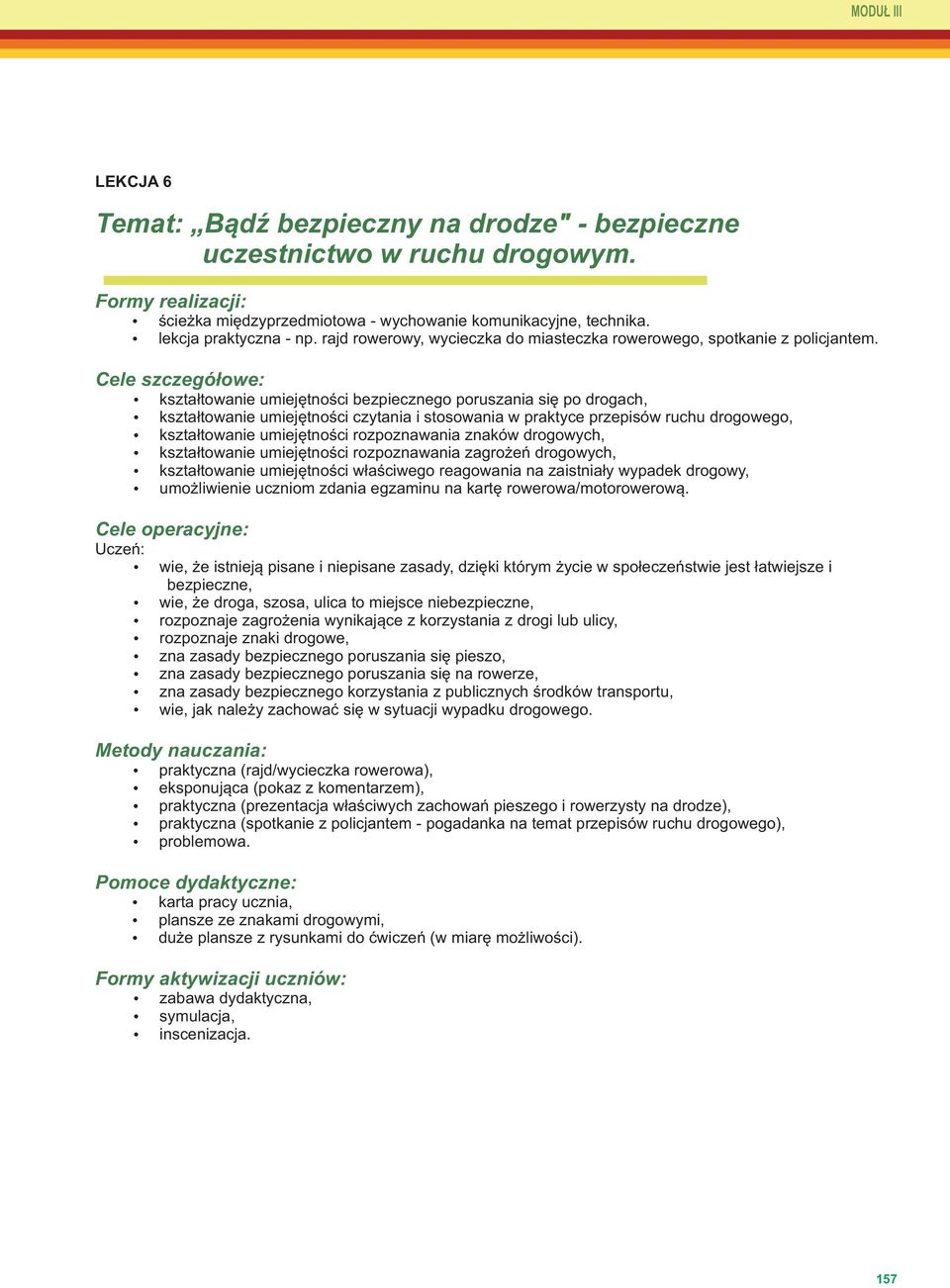 MODUŁ III

LEKCJA 6

Temat: „Bądź bezpieczny na drodze" - bezpieczne uczestnictwo w ruchu drogowym.

Formy realizacji:
• ścieżka międzyprzedmiotowa - wychowanie komunikacyjne, technika.
• lekcja praktyczna - np. rajd rowerowy, wycieczka do miasteczka rowerowego, spotkanie z policjantem.

Cele szczegółowe:
• kształtowanie umiejętności bezpiecznego poruszania się po drogach,
• kształtowanie umiejętności czytania i stosowania w praktyce przepisów ruchu drogowego,
• kształtowanie umiejętności rozpoznawania znaków drogowych,
• kształtowanie umiejętności rozpoznawania zagrożeń drogowych,
• kształtowanie umiejętności właściwego reagowania na zaistniały wypadek drogowy,
• umożliwienie uczniom zdania egzaminu na kartę rowerowa/motorowerową.

Cele operacyjne:
Uczeń:
• wie, że istnieją pisane i niepisane zasady, dzięki którym życie w społeczeństwie jest łatwiejsze i bezpieczne,
• wie, że droga, szosa, ulica to miejsce niebezpieczne,
• rozpoznaje zagrożenia wynikające z korzystania z drogi lub ulicy,
• rozpoznaje znaki drogowe,
• zna zasady bezpiecznego poruszania się pieszo,
• zna zasady bezpiecznego poruszania się na rowerze,
• zna zasady bezpiecznego korzystania z publicznych środków transportu,
• wie, jak należy zachować się w sytuacji wypadku drogowego.

Metody nauczania:
• praktyczna (rajd/wycieczka rowerowa),
• eksponująca (pokaz z komentarzem),
• praktyczna (prezentacja właściwych zachowań pieszego i rowerzysty na drodze),
• praktyczna (spotkanie z policjantem - pogadanka na temat przepisów ruchu drogowego),
• problemowa.

Pomoce dydaktyczne:
• karta pracy ucznia,
• plansze ze znakami drogowymi,
• duże plansze z rysunkami do ćwiczeń (w miarę możliwości).

Formy aktywizacji uczniów:
• zabawa dydaktyczna,
• symulacja,
• inscenizacja.

157